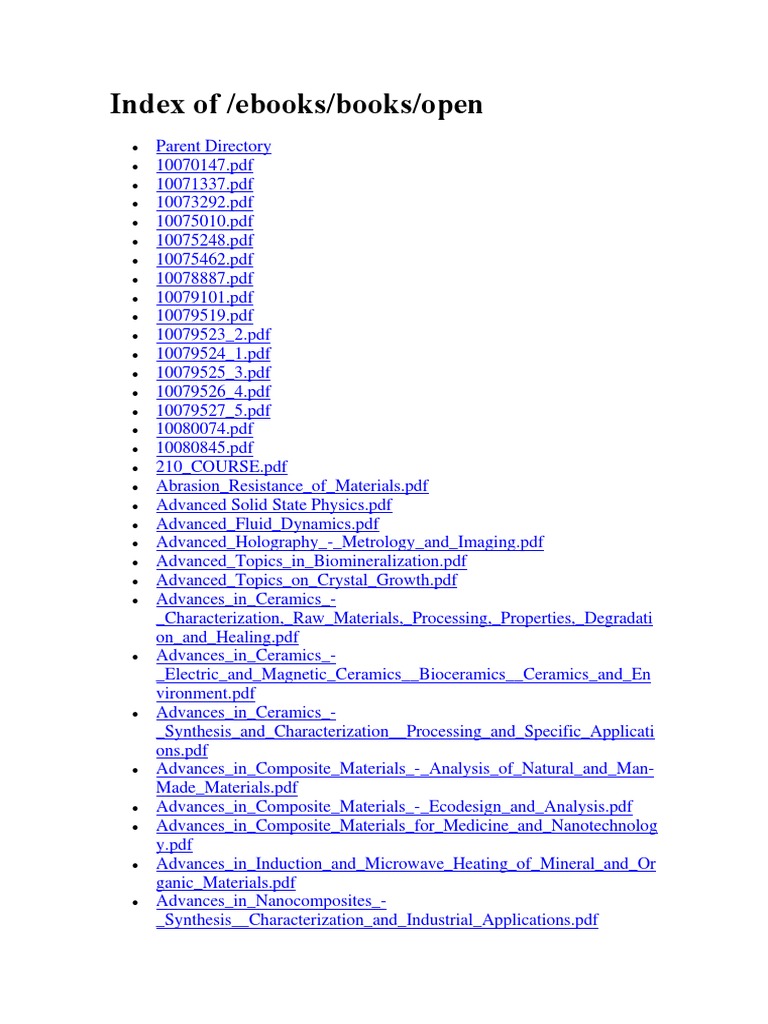 Index of /ebooks/books/open

- Parent Directory
- 10070147.pdf
- 10071337.pdf
- 10073292.pdf
- 10075010.pdf
- 10075248.pdf
- 10075462.pdf
- 10078887.pdf
- 10079101.pdf
- 10079519.pdf
- 10079523_2.pdf
- 10079524_1.pdf
- 10079525_3.pdf
- 10079526_4.pdf
- 10079527_5.pdf
- 10080074.pdf
- 10080845.pdf
- 210_COURSE.pdf
- Abrasion_Resistance_of_Materials.pdf
- Advanced Solid State Physics.pdf
- Advanced_Fluid_Dynamics.pdf
- Advanced_Holography_-_Metrology_and_Imaging.pdf
- Advanced_Topics_in_Biomineralization.pdf
- Advanced_Topics_on_Crystal_Growth.pdf
- Advances_in_Ceramics_-_Characterization,_Raw_Materials,_Processing,_Properties,_Degradation_and_Healing.pdf
- Advances_in_Ceramics_-_Electric_and_Magnetic_Ceramics__Bioceramics__Ceramics_and_Environment.pdf
- Advances_in_Ceramics_-_Synthesis_and_Characterization__Processing_and_Specific_Applications.pdf
- Advances_in_Composite_Materials_-_Analysis_of_Natural_and_Man-Made_Materials.pdf
- Advances_in_Composite_Materials_-_Ecodesign_and_Analysis.pdf
- Advances_in_Composite_Materials_for_Medicine_and_Nanotechnology.pdf
- Advances_in_Induction_and_Microwave_Heating_of_Mineral_and_Organic_Materials.pdf
- Advances_in_Nanocomposites_-_Synthesis__Characterization_and_Industrial_Applications.pdf